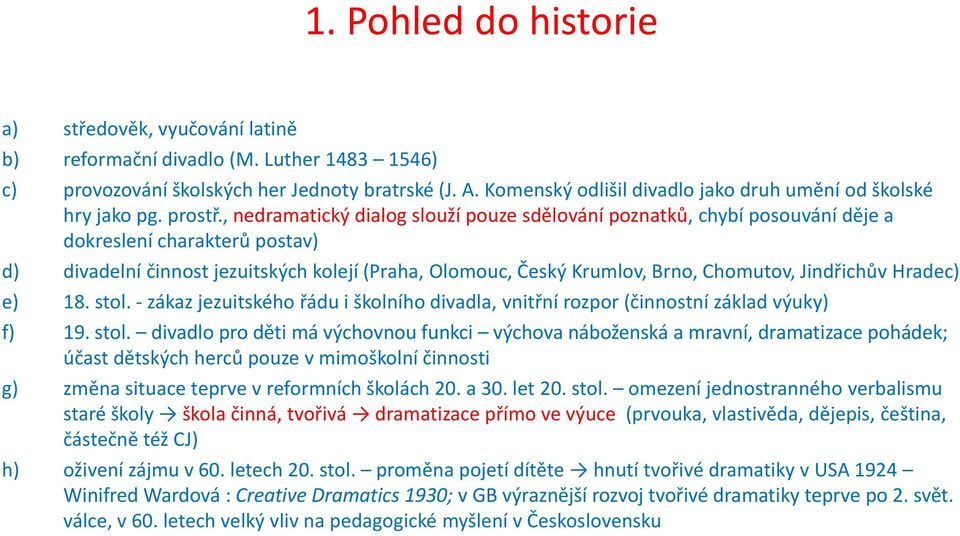 1. Pohled do historie

a) středověk, vyučování latině

b) reformační divadlo (M. Luther 1483 – 1546)

c) provozování školských her Jednoty bratrské (J. A. Komenský odlišil divadlo jako druh umění od školské hry jako pg. prostř., nedramatický dialog slouží pouze sdělování poznatků, chybí posouvání děje a dokreslení charakterů postav)

d) divadelní činnost jezuitských kolejí (Praha, Olomouc, Český Krumlov, Brno, Chomutov, Jindřichův Hradec)

e) 18. stol. - zákaz jezuitského řádu i školního divadla, vnitřní rozpor (činnostní základ výuky)

f) 19. stol. – divadlo pro děti má výchovnou funkci – výchova náboženská a mravní, dramatizace pohádek; účast dětských herců pouze v mimoškolní činnosti

g) změna situace teprve v reformních školách 20. a 30. let 20. stol. – omezení jednostranného verbalismu staré školy → škola činná, tvořivá → dramatizace přímo ve výuce (prvouka, vlastivěda, dějepis, čeština, částečně též CJ)

h) oživení zájmu v 60. letech 20. stol. – proměna pojetí dítěte → hnutí tvořivé dramatiky v USA 1924 – Winifred Wardová : Creative Dramatics 1930; v GB výraznější rozvoj tvořivé dramatiky teprve po 2. svět. válce, v 60. letech velký vliv na pedagogické myšlení v Československu